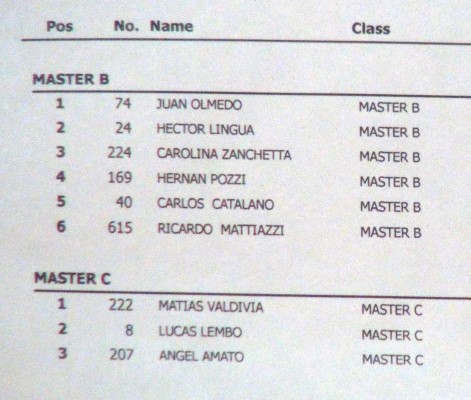 | Pos | No. | Name | Class |
|---|---|---|---|
| MASTER B | | | |
| 1 | 74 | JUAN OLMEDO | MASTER B |
| 2 | 24 | HECTOR LINGUA | MASTER B |
| 3 | 224 | CAROLINA ZANCHETTA | MASTER B |
| 4 | 169 | HERNAN POZZI | MASTER B |
| 5 | 40 | CARLOS CATALANO | MASTER B |
| 6 | 615 | RICARDO MATTIAZZI | MASTER B |
| MASTER C | | | |
| 1 | 222 | MATIAS VALDIVIA | MASTER C |
| 2 | 8 | LUCAS LEMBO | MASTER C |
| 3 | 207 | ANGEL AMATO | MASTER C |